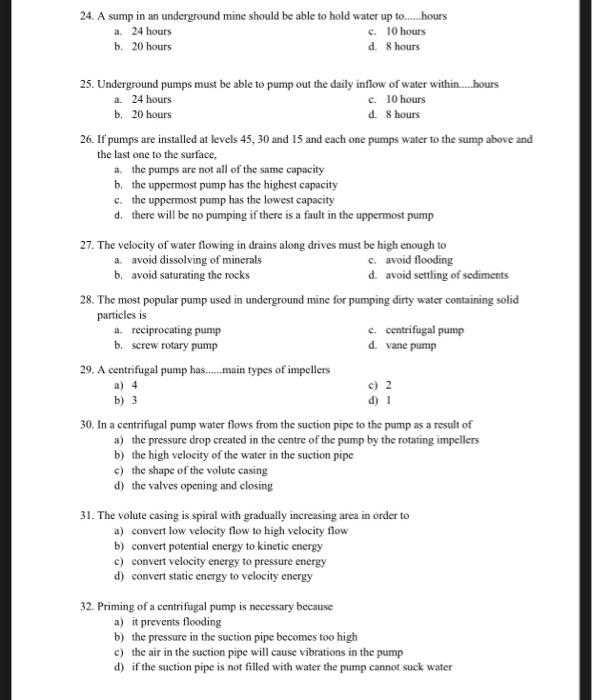 24. A sump in an underground mine should be able to hold water up to......hours
a. 24 hours
b. 20 hours
c. 10 hours
d. 8 hours

25. Underground pumps must be able to pump out the daily inflow of water within.....hours
a. 24 hours
b. 20 hours
c. 10 hours
d. 8 hours

26. If pumps are installed at levels 45, 30 and 15 and each one pumps water to the sump above and the last one to the surface,
a. the pumps are not all of the same capacity
b. the uppermost pump has the highest capacity
c. the uppermost pump has the lowest capacity
d. there will be no pumping if there is a fault in the uppermost pump

27. The velocity of water flowing in drains along drives must be high enough to
a. avoid dissolving of minerals
b. avoid saturating the rocks
c. avoid flooding
d. avoid settling of sediments

28. The most popular pump used in underground mine for pumping dirty water containing solid particles is
a. reciprocating pump
b. screw rotary pump
c. centrifugal pump
d. vane pump

29. A centrifugal pump has......main types of impellers
a) 4
b) 3
c) 2
d) 1

30. In a centrifugal pump water flows from the suction pipe to the pump as a result of
a) the pressure drop created in the centre of the pump by the rotating impellers
b) the high velocity of the water in the suction pipe
c) the shape of the volute casing
d) the valves opening and closing

31. The volute casing is spiral with gradually increasing area in order to
a) convert low velocity flow to high velocity flow
b) convert potential energy to kinetic energy
c) convert velocity energy to pressure energy
d) convert static energy to velocity energy

32. Priming of a centrifugal pump is necessary because
a) it prevents flooding
b) the pressure in the suction pipe becomes too high
c) the air in the suction pipe will cause vibrations in the pump
d) if the suction pipe is not filled with water the pump cannot suck water